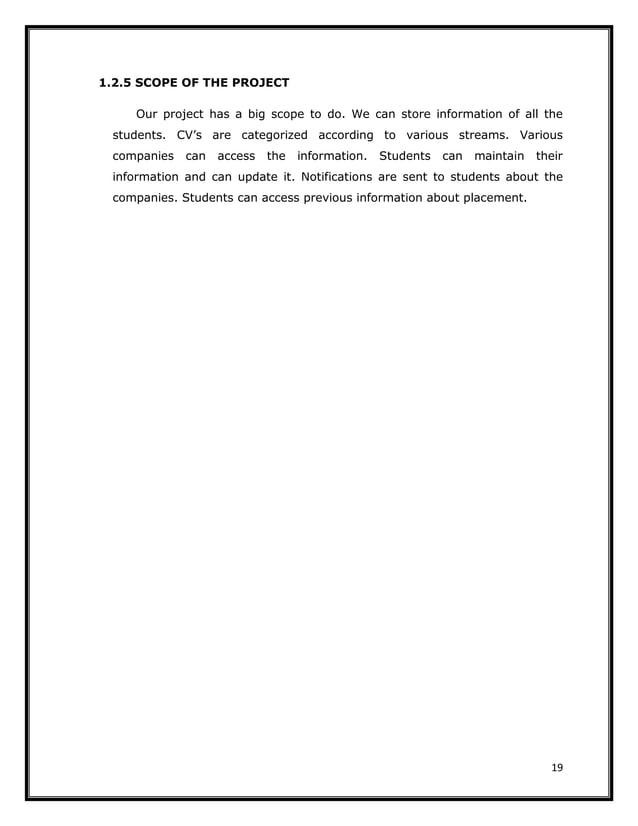 1.2.5 SCOPE OF THE PROJECT

Our project has a big scope to do. We can store information of all the students. CV's are categorized according to various streams. Various companies can access the information. Students can maintain their information and can update it. Notifications are sent to students about the companies. Students can access previous information about placement.

19